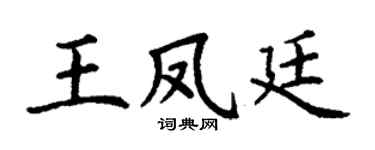 王凤廷
词典网